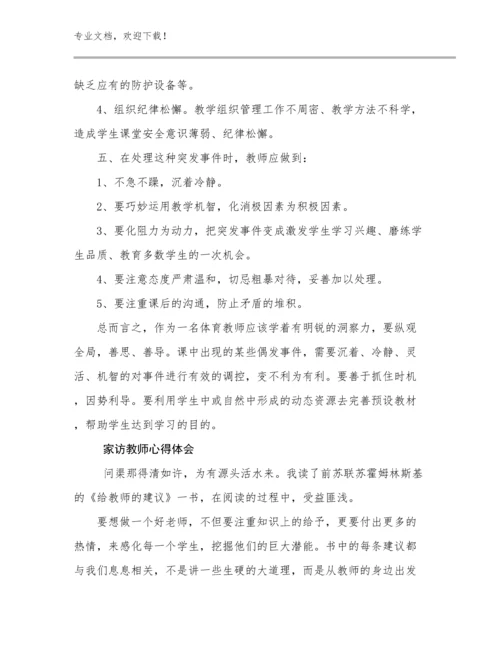 专业文档，欢迎下载！

缺乏应有的防护设备等。

4、组织纪律松懈。教学组织管理工作不周密、教学方法不科学，造成学生课堂安全意识薄弱、纪律松懈。

五、在处理这种突发事件时，教师应做到：

1、不急不躁，沉着冷静。

2、要巧妙运用教学机智，化消极因素为积极因素。

3、要化阻力为动力，把突发事件变成激发学生学习兴趣、磨练学生品质、教育多数学生的一次机会。

4、要注意态度严肃温和，切忌粗暴对待，妥善加以处理。

5、要注重课后的沟通，防止矛盾的堆积。

总而言之，作为一名体育教师应该学着有明锐的洞察力，要纵观全局，善思、善导。课中出现的某些偶发事件，需要沉着、冷静、灵活、机智的对事件进行有效的调控，变不利为有利。要善于抓住时机，因势利导。要利用学生中或自然中形成的动态资源去完善预设教材，帮助学生达到学习的目的。

家访教师心得体会

问渠那得清如许，为有源头活水来。我读了前苏联苏霍姆林斯基的《给教师的建议》一书，在阅读的过程中，受益匪浅。

要想做一个好老师，不但要注重知识上的给予，更要付出更多的热情，来感化每一个学生，挖掘他们的巨大潜能。书中的每条建议都与我们息息相关，不是讲一些生硬的大道理，而是从教师的身边出发